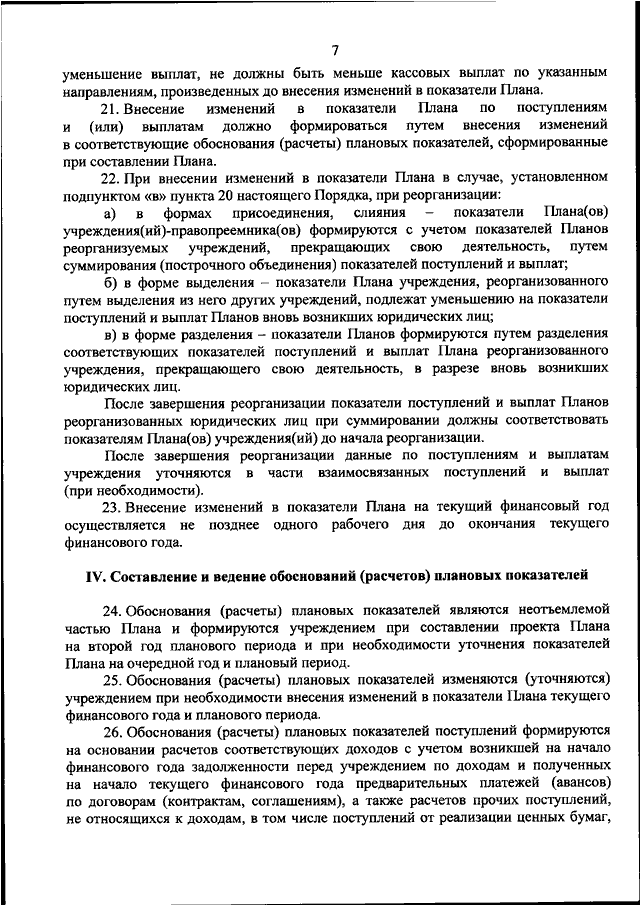 7

уменьшение выплат, не должны быть меньше кассовых выплат по указанным направлениям, произведенных до внесения изменений в показатели Плана.

21. Внесение изменений в показатели Плана по поступлениям и (или) выплатам должно формироваться путем внесения изменений в соответствующие обоснования (расчеты) плановых показателей, сформированные при составлении Плана.

22. При внесении изменений в показатели Плана в случае, установленном подпунктом «в» пункта 20 настоящего Порядка, при реорганизации:

а) в формах присоединения, слияния – показатели Плана(ов) учреждения(ий)-правопреемника(ов) формируются с учетом показателей Планов реорганизуемых учреждений, прекращающих свою деятельность, путем суммирования (построчного объединения) показателей поступлений и выплат;

б) в форме выделения – показатели Плана учреждения, реорганизованного путем выделения из него других учреждений, подлежат уменьшению на показатели поступлений и выплат Планов вновь возникших юридических лиц;

в) в форме разделения – показатели Планов формируются путем разделения соответствующих показателей поступлений и выплат Плана реорганизованного учреждения, прекращающего свою деятельность, в разрезе вновь возникших юридических лиц.

После завершения реорганизации показатели поступлений и выплат Планов реорганизованных юридических лиц при суммировании должны соответствовать показателям Плана(ов) учреждения(ий) до начала реорганизации.

После завершения реорганизации данные по поступлениям и выплатам учреждения уточняются в части взаимосвязанных поступлений и выплат (при необходимости).

23. Внесение изменений в показатели Плана на текущий финансовый год осуществляется не позднее одного рабочего дня до окончания текущего финансового года.

IV. Составление и ведение обоснований (расчетов) плановых показателей

24. Обоснования (расчеты) плановых показателей являются неотъемлемой частью Плана и формируются учреждением при составлении проекта Плана на второй год планового периода и при необходимости уточнения показателей Плана на очередной год и плановый период.

25. Обоснования (расчеты) плановых показателей изменяются (уточняются) учреждением при необходимости внесения изменений в показатели Плана текущего финансового года и планового периода.

26. Обоснования (расчеты) плановых показателей поступлений формируются на основании расчетов соответствующих доходов с учетом возникшей на начало финансового года задолженности перед учреждением по доходам и полученных на начало текущего финансового года предварительных платежей (авансов) по договорам (контрактам, соглашениям), а также расчетов прочих поступлений, не относящихся к доходам, в том числе поступлений от реализации ценных бумаг,